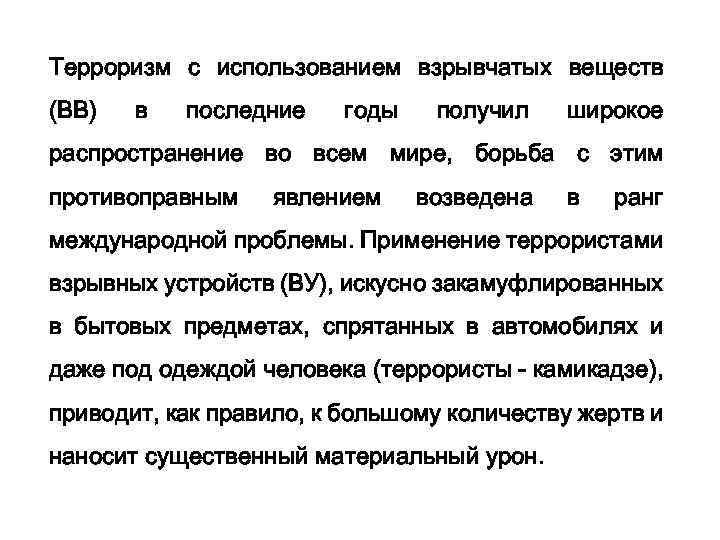 Терроризм с использованием взрывчатых веществ (ВВ) в последние годы получил широкое распространение во всем мире, борьба с этим противоправным явлением возведена в ранг международной проблемы. Применение террористами взрывных устройств (ВУ), искусно закамуфлированных в бытовых предметах, спрятанных в автомобилях и даже под одеждой человека (террористы - камикадзе), приводит, как правило, к большому количеству жертв и наносит существенный материальный урон.